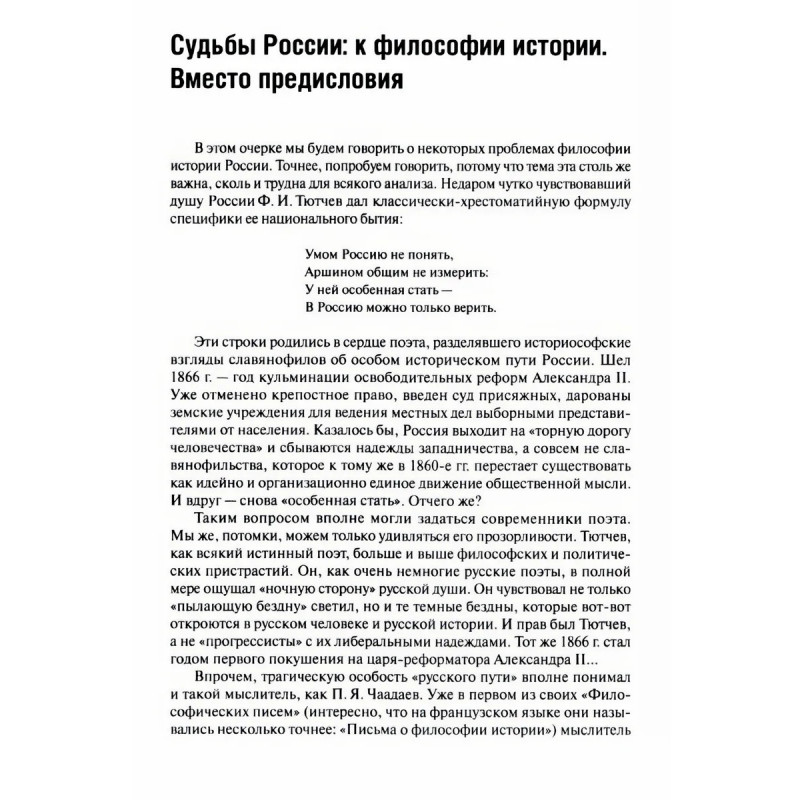 Судьбы России: к философии истории. Вместо предисловия

В этом очерке мы будем говорить о некоторых проблемах философии истории России. Точнее, попробуем говорить, потому что тема эта столь же важна, сколь и трудна для всякого анализа. Недаром чутко чувствовавший душу России Ф. И. Тютчев дал классически-хрестоматийную формулу специфики ее национального бытия:

Умом Россию не понять,
Аршином общим не измерить:
У ней особенная стать —
В Россию можно только верить.

Эти строки родились в сердце поэта, разделявшего историософские взгляды славянофилов об особом историческом пути России. Шел 1866 г. — год кульминации освободительных реформ Александра II. Уже отменено крепостное право, введен суд присяжных, дарованы земские учреждения для ведения местных дел выборными представителями от населения. Казалось бы, Россия выходит на «торную дорогу человечества» и сбываются надежды западничества, а совсем не славянофильства, которое к тому же в 1860-е гг. перестает существовать как идейно и организационно единое движение общественной мысли. И вдруг — снова «особенная стать». Отчего же?

Таким вопросом вполне могли задаться современники поэта. Мы же, потомки, можем только удивляться его прозорливости. Тютчев, как всякий истинный поэт, больше и выше философских и политических пристрастий. Он, как очень немногие русские поэты, в полной мере ощущал «ночную сторону» русской души. Он чувствовал не только «пылающую бездну» светил, но и те темные бездны, которые вот-вот откроются в русском человеке и русской истории. И прав был Тютчев, а не «прогрессисты» с их либеральными надеждами. Тот же 1866 г. стал годом первого покушения на царя-реформатора Александра II...

Впрочем, трагическую особость «русского пути» вполне понимал и такой мыслитель, как П. Я. Чаадаев. Уже в первом из своих «Философических писем» (интересно, что на французском языке они назывались несколько точнее: «Письма о философии истории») мыслитель